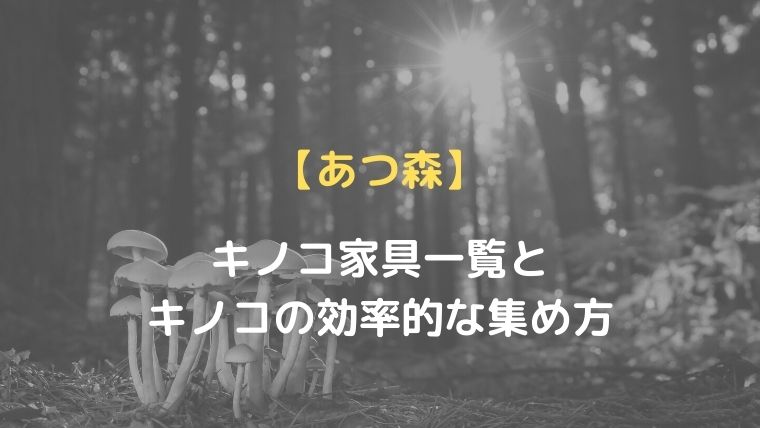 【あつ森】

キノコ家具一覧と
キノコの効率的な集め方